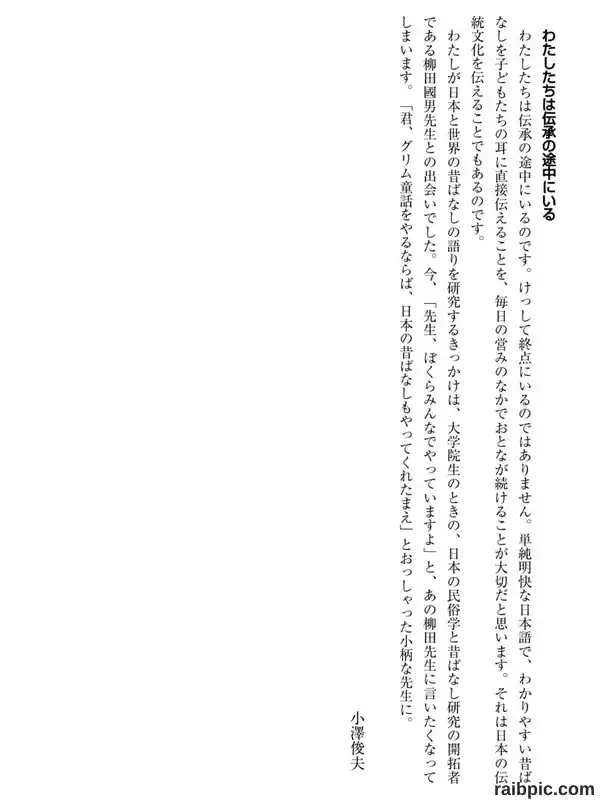 わたしたちは伝承の途中にいる

わたしたちは伝承の途中にいるのです。けっして終点にいるのではありません。単純明快な日本語で、わかりやすい昔ばなしを子どもたちの耳に直接伝えることを、毎日の営みのなかでおとなが続けることが大切だと思います。それは日本の伝統文化を伝えることでもあるのです。

わたしが日本と世界の昔ばなしの語りを研究するきっかけは、大学院生のときの、日本の民俗学と昔ばなし研究の開拓者である柳田國男先生との出会いでした。今、「先生、ぼくらみんなでやっていますよ」と、あの柳田先生に言いたくなってしまいます。「君、グリム童話をやるならば、日本の昔ばなしもやってくれたまえ」とおっしゃった小柄な先生に。

小澤俊夫

raibpic.com